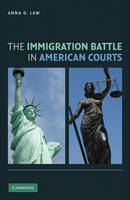 ANNA O. LAW

THE IMMIGRATION BATTLE IN AMERICAN COURTS

CAMBRIDGE